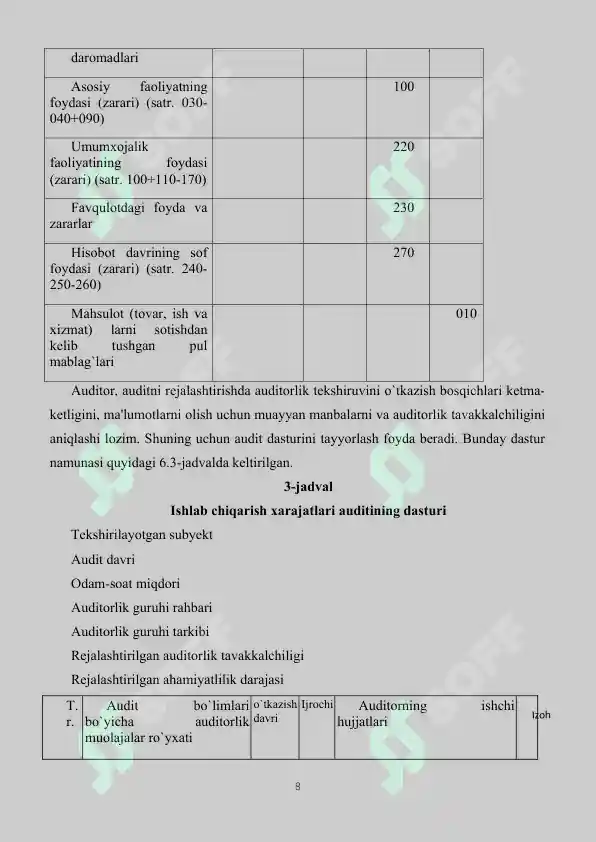 | daromadlari | | | | |
|---|---|---|---|---|
| Asosiy faoliyatning foydasi (zarari) (satr. 030-040+090) | | | 100 | |
| Umumxojalik faoliyatining foydasi (zarari) (satr. 100+110-170) | | | 220 | |
| Favqulotdagi foyda va zararlar | | | 230 | |
| Hisobot davrining sof foydasi (zarari) (satr. 240-250-260) | | | 270 | |
| Mahsulot (tovar, ish va xizmat) larni sotishdan kelib tushgan pul mablag`lari | | | | 010 |

Auditor, auditni rejalashtirishda auditorlik tekshiruvini o`tkazish bosqichlari ketma-ketligini, ma'lumotlarni olish uchun muayyan manbalarni va auditorlik tavakkalchiligini aniqlashi lozim. Shuning uchun audit dasturini tayyorlash foyda beradi. Bunday dastur namunasi quyidagi 6.3-jadvalda keltirilgan.

3-jadval

Ishlab chiqarish xarajatlari auditining dasturi

Tekshirilayotgan subyekt

Audit davri

Odam-soat miqdori

Auditorlik guruhi rahbari

Auditorlik guruhi tarkibi

Rejalashtirilgan auditorlik tavakkalchiligi

Rejalashtirilgan ahamiyatlilik darajasi

| T. r. | Audit bo`limlari bo`yicha auditorlik muolajalar ro`yxati | o`tkazish davri | Ijrochi | Auditorning ishchi hujjatlari | Izoh |
|---|---|---|---|---|---|

8